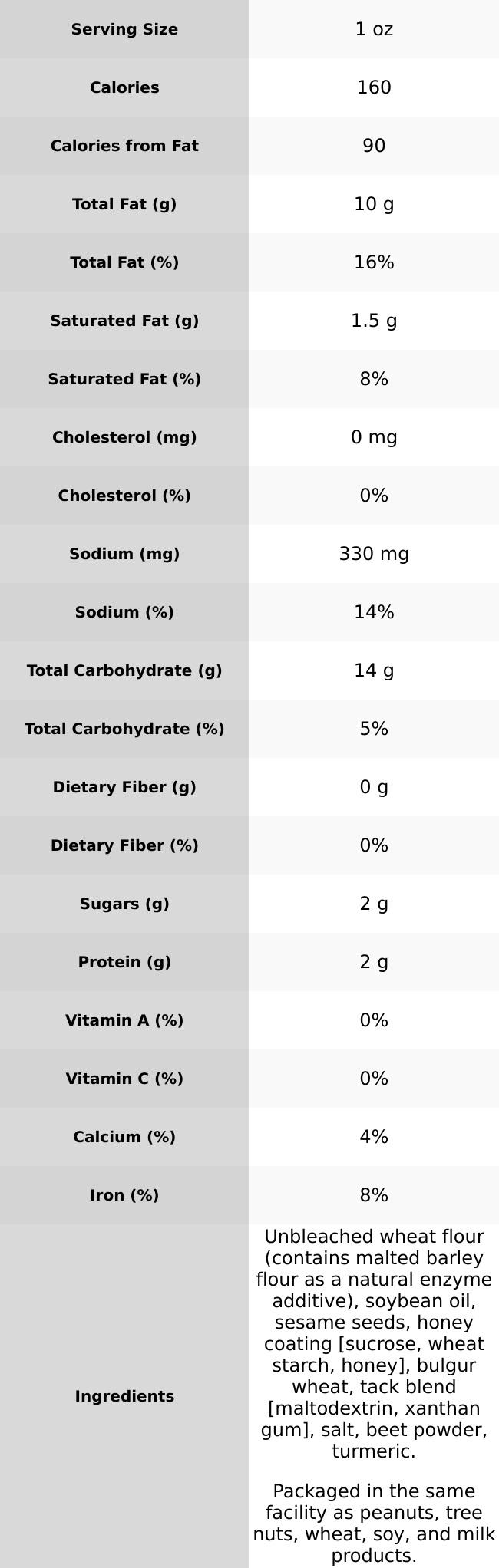 | Serving Size | 1 oz |
|---|---|
| Calories | 160 |
| Calories from Fat | 90 |
| Total Fat (g) | 10 g |
| Total Fat (%) | 16% |
| Saturated Fat (g) | 1.5 g |
| Saturated Fat (%) | 8% |
| Cholesterol (mg) | 0 mg |
| Cholesterol (%) | 0% |
| Sodium (mg) | 330 mg |
| Sodium (%) | 14% |
| Total Carbohydrate (g) | 14 g |
| Total Carbohydrate (%) | 5% |
| Dietary Fiber (g) | 0 g |
| Dietary Fiber (%) | 0% |
| Sugars (g) | 2 g |
| Protein (g) | 2 g |
| Vitamin A (%) | 0% |
| Vitamin C (%) | 0% |
| Calcium (%) | 4% |
| Iron (%) | 8% |
| Ingredients | Unbleached wheat flour (contains malted barley flour as a natural enzyme additive), soybean oil, sesame seeds, honey coating [sucrose, wheat starch, honey], bulgur wheat, tack blend [maltodextrin, xanthan gum], salt, beet powder, turmeric. Packaged in the same facility as peanuts, tree nuts, wheat, soy, and milk products. |